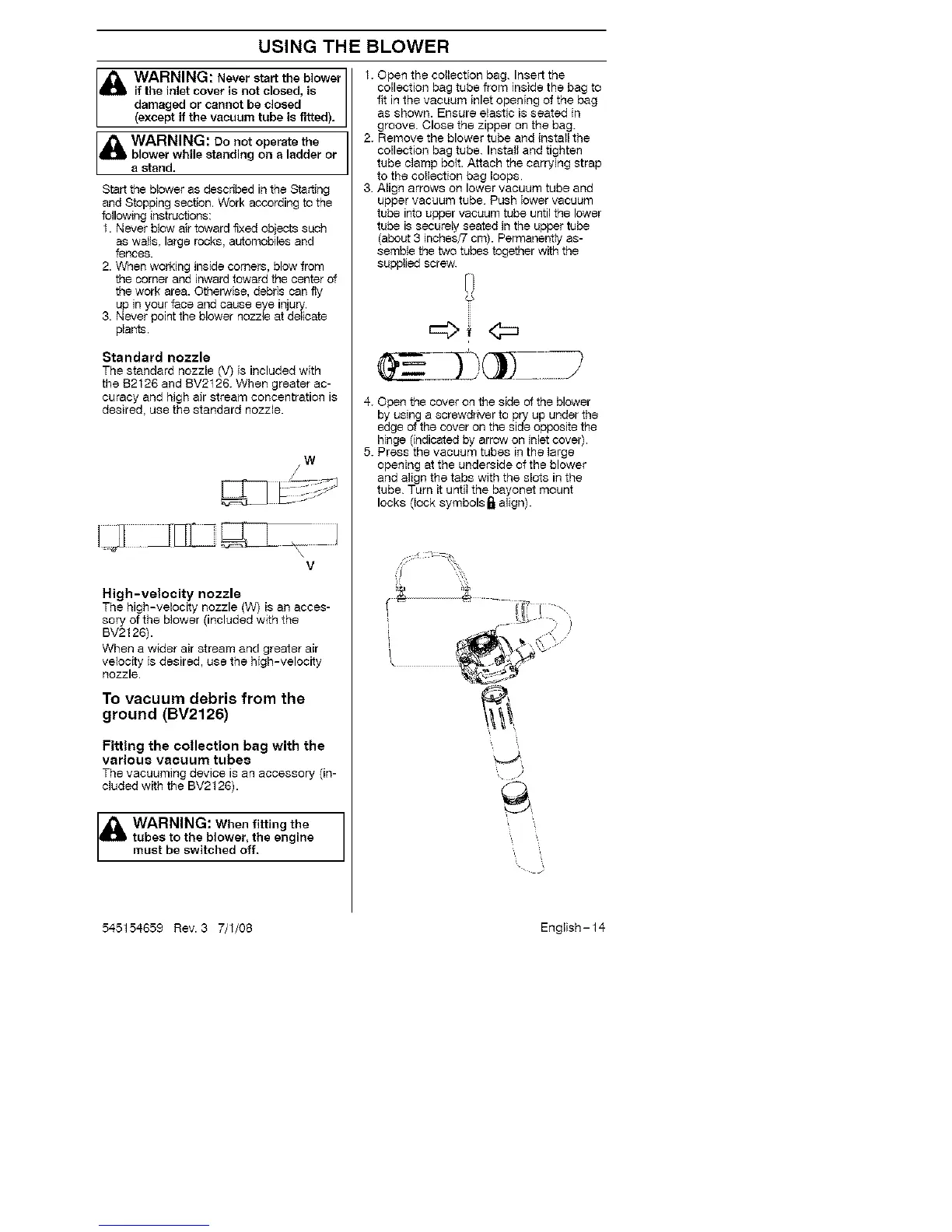 USING THE BLOWER

WARNING: Never start the blower if the inlet cover is not closed, is damaged or cannot be closed (except if the vacuum tube is fitted).

WARNING: Do not operate the blower while standing on a ladder or a stand.

Start the blower as described in the Starting and Stopping section. Work according to the following instructions:
1. Never blow air toward fixed objects such as walls, large rocks, automobiles and fences.
2. When working inside corners, blow from the corner and inward toward the center of the work area. Otherwise, debris can fly up in your face and cause eye injury.
3. Never point the blower nozzle at delicate plants.

Standard nozzle
The standard nozzle (V) is included with the B2126 and BV2126. When greater accuracy and high air stream concentration is desired, use the standard nozzle.

W

V

High-velocity nozzle
The high-velocity nozzle (W) is an accessory of the blower (included with the BV2126).
When a wider air stream and greater air velocity is desired, use the high-velocity nozzle.

To vacuum debris from the ground (BV2126)

Fitting the collection bag with the various vacuum tubes
The vacuuming device is an accessory (included with the BV2126).

WARNING: When fitting the tubes to the blower, the engine must be switched off.

1. Open the collection bag. Insert the collection bag tube from inside the bag to fit in the vacuum inlet opening of the bag as shown. Ensure elastic is seated in groove. Close the zipper on the bag.
2. Remove the blower tube and install the collection bag tube. Install and tighten tube clamp bolt. Attach the carrying strap to the collection bag loops.
3. Align arrows on lower vacuum tube and upper vacuum tube. Push lower vacuum tube into upper vacuum tube until the lower tube is securely seated in the upper tube (about 3 inches/7 cm). Permanently assemble the two tubes together with the supplied screw.
4. Open the cover on the side of the blower by using a screwdriver to pry up under the edge of the cover on the side opposite the hinge (indicated by arrow on inlet cover).
5. Press the vacuum tubes in the large opening at the underside of the blower and align the tabs with the slots in the tube. Turn it until the bayonet mount locks (lock symbols align).

545154659 Rev. 3 7/1/08

English-14